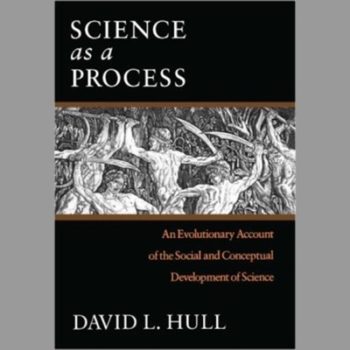 SCIENCE
as a
PROCESS

An Evolutionary Account of the Social and Conceptual Development of Science

DAVID L. HULL